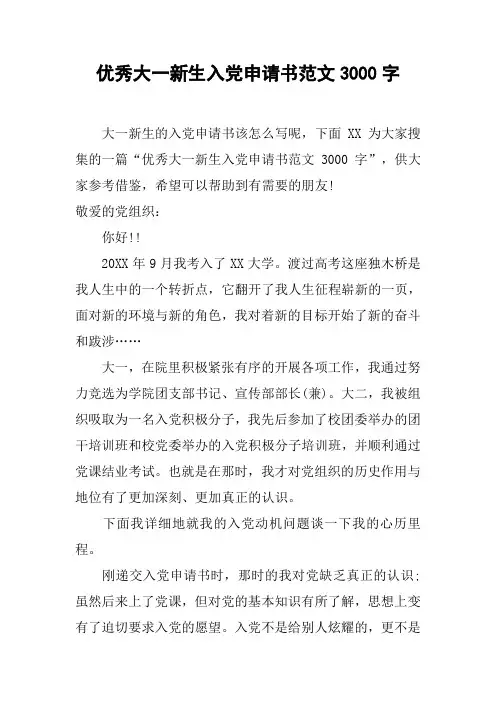 优秀大一新生入党申请书范文 3000 字

大一新生的入党申请书该怎么写呢，下面 XX 为大家搜集的一篇“优秀大一新生入党申请书范文 3000 字”，供大家参考借鉴，希望可以帮助到有需要的朋友!
敬爱的党组织：

你好!!

20XX 年 9 月我考入了 XX 大学。渡过高考这座独木桥是我人生中的一个转折点，它翻开了我人生征程崭新的一页，面对新的环境与新的角色，我对着新的目标开始了新的奋斗和跋涉……

大一，在院里积极紧张有序的开展各项工作，我通过努力竞选为学院团支部书记、宣传部部长(兼)。大二，我被组织吸取为一名入党积极分子，我先后参加了校团委举办的团干培训班和校党委举办的入党积极分子培训班，并顺利通过党课结业考试。也就是在那时，我才对党组织的历史作用与地位有了更加深刻、更加真正的认识。

下面我详细地就我的入党动机问题谈一下我的心历里程。

刚递交入党申请书时，那时的我对党缺乏真正的认识；虽然后来上了党课，但对党的基本知识有所了解，思想上变有了迫切要求入党的愿望。入党不是给别人炫耀的，更不是